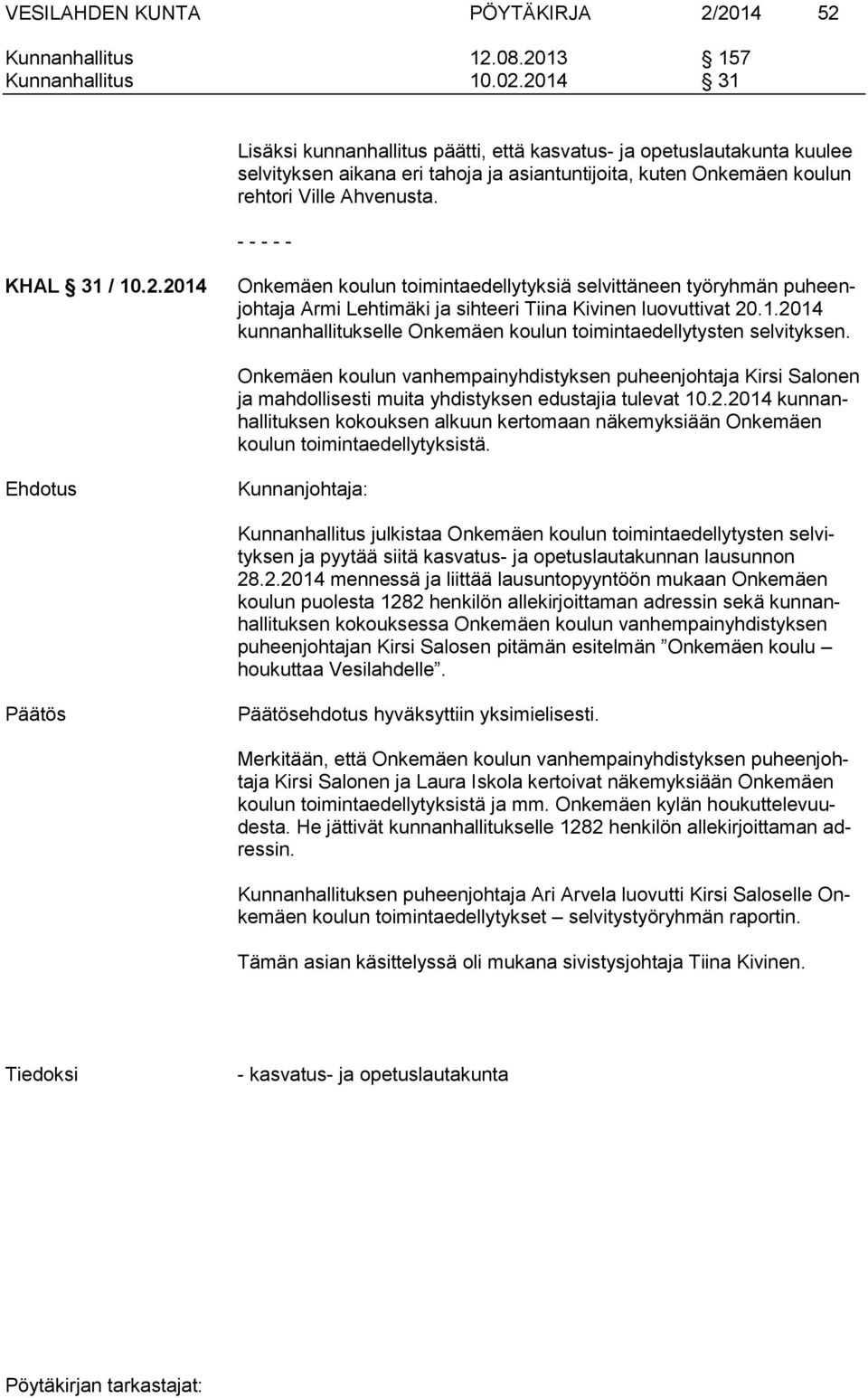 VESILAHDEN KUNTA PÖYTÄKIRJA 2/2014 52

Kunnanhallitus 12.08.2013 § 157
Kunnanhallitus 10.02.2014 § 31

Lisäksi kunnanhallitus päätti, että kasvatus- ja opetuslautakunta kuulee selvityksen aikana eri tahoja ja asiantuntijoita, kuten Onkemäen koulun rehtori Ville Ahvenusta.

- - - - -

KHAL § 31 / 10.2.2014

Onkemäen koulun toimintaedellytyksiä selvittäneen työryhmän puheenjohtaja Armi Lehtimäki ja sihteeri Tiina Kivinen luovuttivat 20.1.2014 kunnanhallitukselle Onkemäen koulun toimintaedellytysten selvityksen.

Onkemäen koulun vanhempainyhdistyksen puheenjohtaja Kirsi Salonen ja mahdollisesti muita yhdistyksen edustajia tulevat 10.2.2014 kunnanhallituksen kokouksen alkuun kertomaan näkemyksiään Onkemäen koulun toimintaedellytyksistä.

Ehdotus

Kunnanjohtaja:

Kunnanhallitus julkistaa Onkemäen koulun toimintaedellytysten selvityksen ja pyytää siitä kasvatus- ja opetuslautakunnan lausunnon 28.2.2014 mennessä ja liittää lausuntopyyntöön mukaan Onkemäen koulun puolesta 1282 henkilön allekirjoittaman adressin sekä kunnanhallituksen kokouksessa Onkemäen koulun vanhempainyhdistyksen puheenjohtajan Kirsi Salosen pitämän esitelmän ”Onkemäen koulu – houkuttaa Vesilahdelle”.

Päätös

Päätösehdotus hyväksyttiin yksimielisesti.

Merkitään, että Onkemäen koulun vanhempainyhdistyksen puheenjohtaja Kirsi Salonen ja Laura Iskola kertoivat näkemyksiään Onkemäen koulun toimintaedellytyksistä ja mm. Onkemäen kylän houkuttelevuudesta. He jättivät kunnanhallitukselle 1282 henkilön allekirjoittaman adressin.

Kunnanhallituksen puheenjohtaja Ari Arvela luovutti Kirsi Saloselle Onkemäen koulun toimintaedellytykset – selvitystyöryhmän raportin.

Tämän asian käsittelyssä oli mukana sivistysjohtaja Tiina Kivinen.

Tiedoksi

- kasvatus- ja opetuslautakunta

Pöytäkirjan tarkastajat: